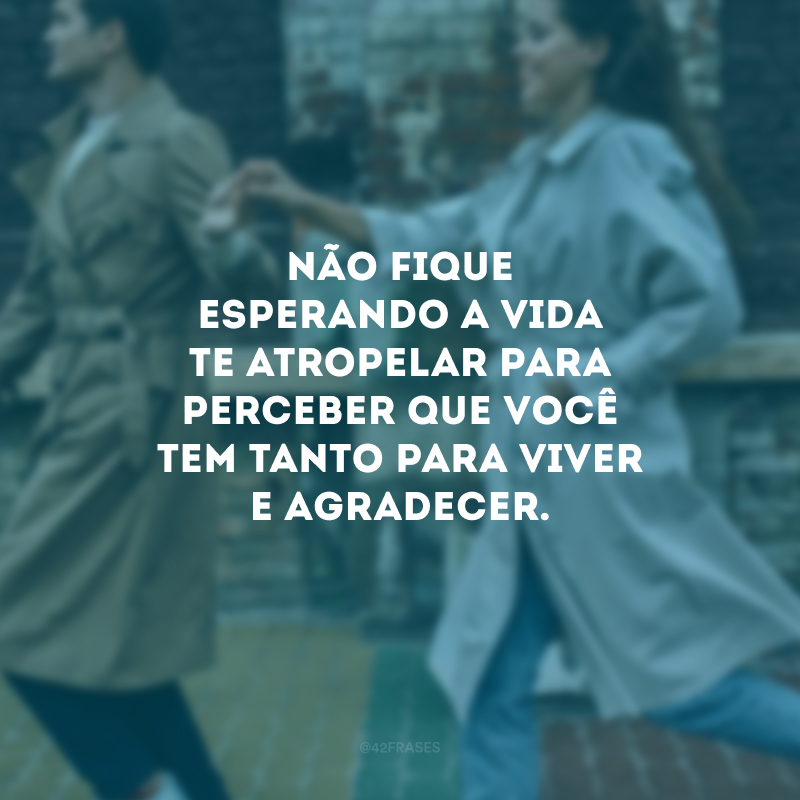 NÃO FIQUE ESPERANDO A VIDA TE ATROPELAR PARA PERCEBER QUE VOCÊ TEM TANTO PARA VIVER E AGRADECER.

@42FRASES